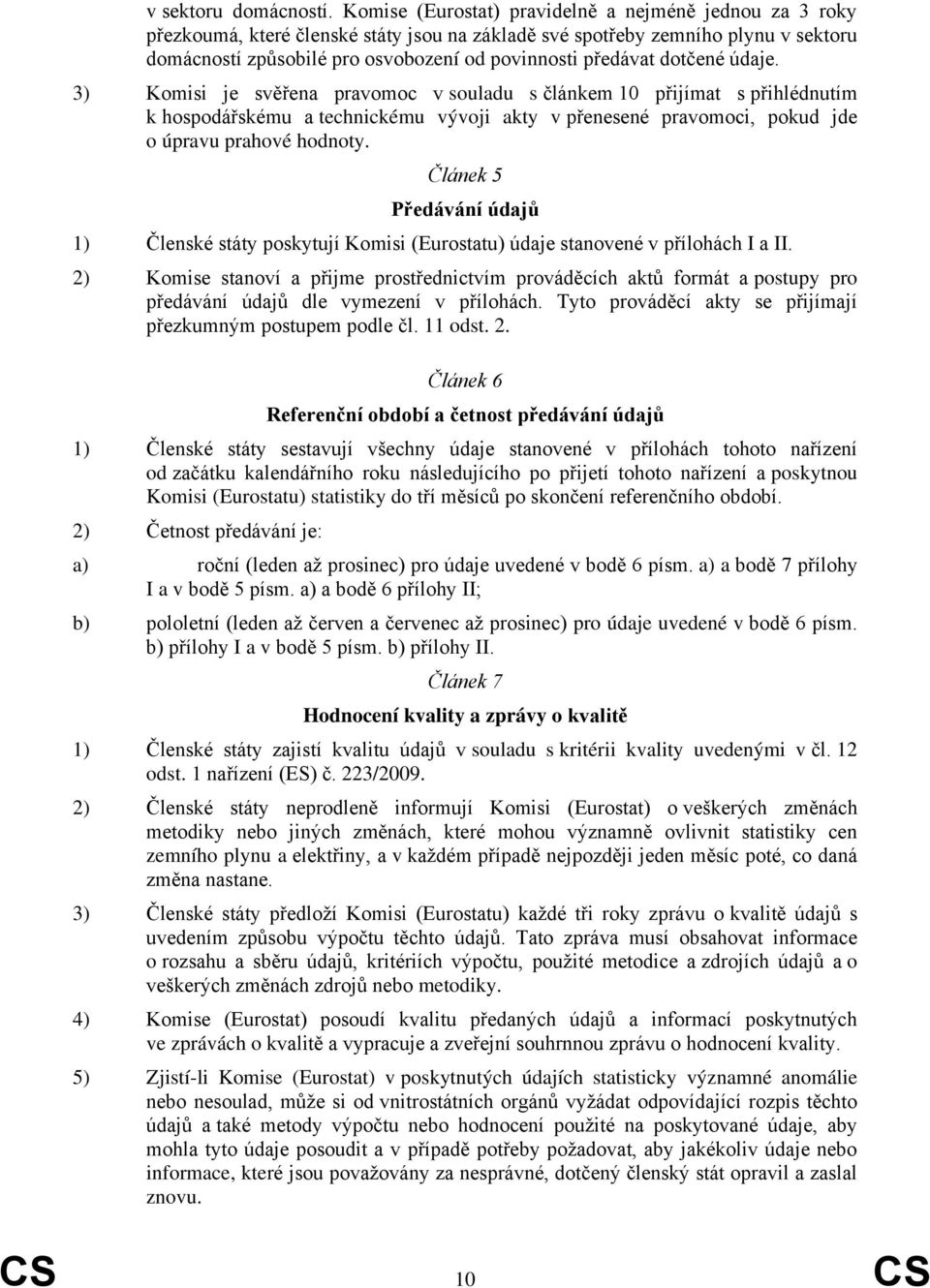 v sektoru domácností. Komise (Eurostat) pravidelně a nejméně jednou za 3 roky přezkoumá, které členské státy jsou na základě své spotřeby zemního plynu v sektoru domácností způsobilé pro osvobození od povinnosti předávat dotčené údaje.

3) Komisi je svěřena pravomoc v souladu s článkem 10 přijímat s přihlédnutím k hospodářskému a technickému vývoji akty v přenesené pravomoci, pokud jde o úpravu prahové hodnoty.

Článek 5

Předávání údajů

1) Členské státy poskytují Komisi (Eurostatu) údaje stanovené v přílohách I a II.

2) Komise stanoví a přijme prostřednictvím prováděcích aktů formát a postupy pro předávání údajů dle vymezení v přílohách. Tyto prováděcí akty se přijímají přezkumným postupem podle čl. 11 odst. 2.

Článek 6

Referenční období a četnost předávání údajů

1) Členské státy sestavují všechny údaje stanovené v přílohách tohoto nařízení od začátku kalendářního roku následujícího po přijetí tohoto nařízení a poskytnou Komisi (Eurostatu) statistiky do tří měsíců po skončení referenčního období.

2) Četnost předávání je:

a) roční (leden až prosinec) pro údaje uvedené v bodě 6 písm. a) a bodě 7 přílohy I a v bodě 5 písm. a) a bodě 6 přílohy II;

b) pololetní (leden až červen a červenec až prosinec) pro údaje uvedené v bodě 6 písm. b) přílohy I a v bodě 5 písm. b) přílohy II.

Článek 7

Hodnocení kvality a zprávy o kvalitě

1) Členské státy zajistí kvalitu údajů v souladu s kritérii kvality uvedenými v čl. 12 odst. 1 nařízení (ES) č. 223/2009.

2) Členské státy neprodleně informují Komisi (Eurostat) o veškerých změnách metodiky nebo jiných změnách, které mohou významně ovlivnit statistiky cen zemního plynu a elektřiny, a v každém případě nejpozději jeden měsíc poté, co daná změna nastane.

3) Členské státy předloží Komisi (Eurostatu) každé tři roky zprávu o kvalitě údajů s uvedením způsobu výpočtu těchto údajů. Tato zpráva musí obsahovat informace o rozsahu a sběru údajů, kritériích výpočtu, použité metodice a zdrojích údajů a o veškerých změnách zdrojů nebo metodiky.

4) Komise (Eurostat) posoudí kvalitu předaných údajů a informací poskytnutých ve zprávách o kvalitě a vypracuje a zveřejní souhrnnou zprávu o hodnocení kvality.

5) Zjistí-li Komise (Eurostat) v poskytnutých údajích statisticky významné anomálie nebo nesoulad, může si od vnitrostátních orgánů vyžádat odpovídající rozpis těchto údajů a také metody výpočtu nebo hodnocení použité na poskytované údaje, aby mohla tyto údaje posoudit a v případě potřeby požadovat, aby jakékoliv údaje nebo informace, které jsou považovány za nesprávné, dotčený členský stát opravil a zaslal znovu.

CS 10 CS